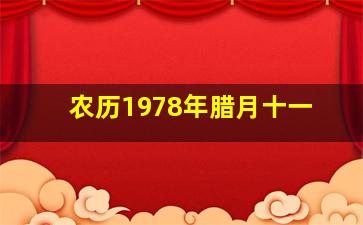 农历1978年腊月十一